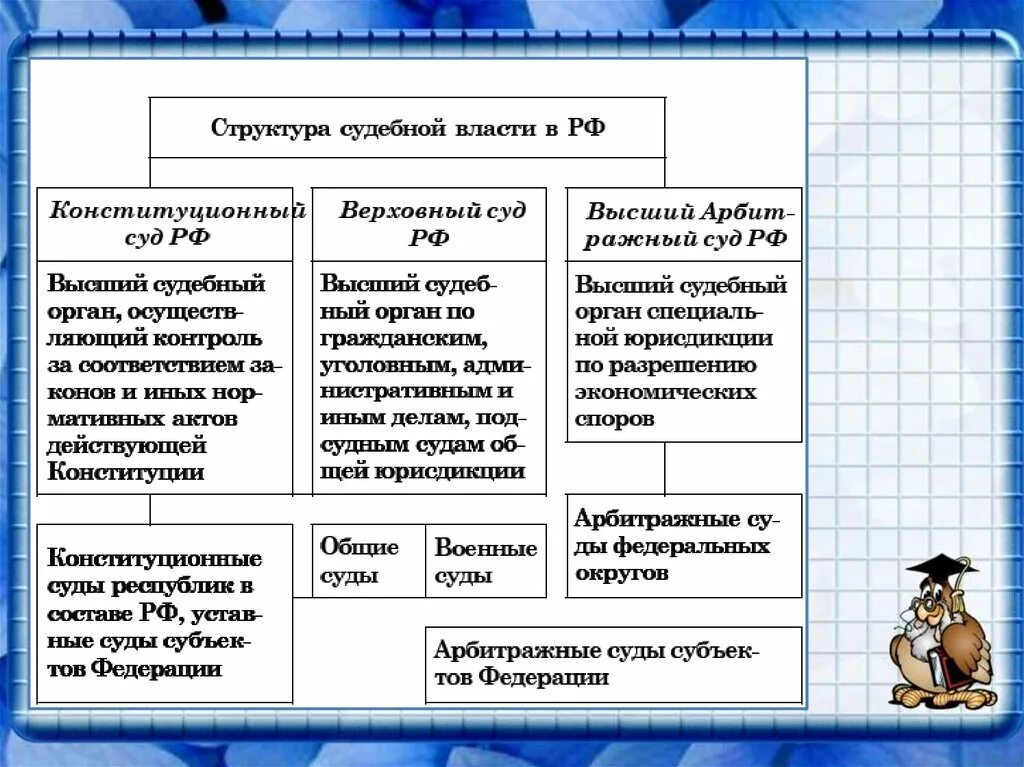 Структура судебной власти в РФ

Конституционный суд РФ

Высший судебный орган, осуществляющий контроль за соответствием законов и иных нормативных актов действующей Конституции

Конституционные суды республик в составе РФ, уставные суды субъектов Федерации

Верховный суд РФ

Высший судебный орган по гражданским, уголовным, административным и иным делам, подсудным судам общей юрисдикции

Общие суды

Военные суды

Высший Арбитражный суд РФ

Высший судебный орган специальной юрисдикции по разрешению экономических споров

Арбитражные суды федеральных округов

Арбитражные суды субъектов Федерации